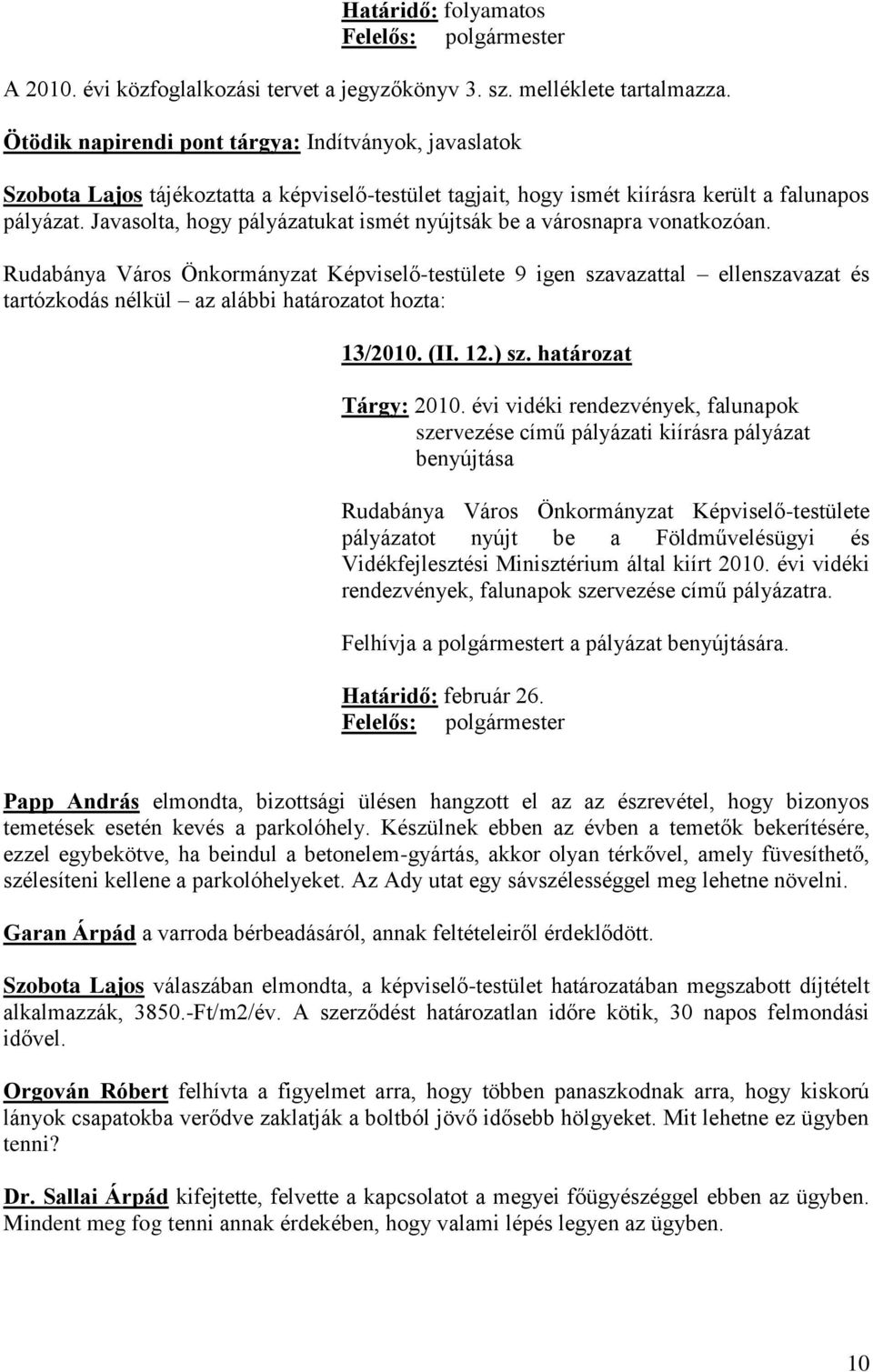 Határidő: folyamatos
Felelős: polgármester

A 2010. évi közfoglalkozási tervet a jegyzőkönyv 3. sz. melléklete tartalmazza.

Ötödik napirendi pont tárgya: Indítványok, javaslatok

Szobota Lajos tájékoztatta a képviselő-testület tagjait, hogy ismét kiírásra került a falunapos pályázat. Javasolta, hogy pályázatukat ismét nyújtsák be a városnapra vonatkozóan.

Rudabánya Város Önkormányzat Képviselő-testülete 9 igen szavazattal – ellenszavazat és tartózkodás nélkül – az alábbi határozatot hozta:

13/2010. (II. 12.) sz. határozat

Tárgy: 2010. évi vidéki rendezvények, falunapok szervezése című pályázati kiírásra pályázat benyújtása

Rudabánya Város Önkormányzat Képviselő-testülete pályázatot nyújt be a Földművelésügyi és Vidékfejlesztési Minisztérium által kiírt 2010. évi vidéki rendezvények, falunapok szervezése című pályázatra.

Felhívja a polgármestert a pályázat benyújtására.

Határidő: február 26.
Felelős: polgármester

Papp András elmondta, bizottsági ülésen hangzott el az az észrevétel, hogy bizonyos temetések esetén kevés a parkolóhely. Készülnek ebben az évben a temetők bekerítésére, ezzel egybekötve, ha beindul a betonelem-gyártás, akkor olyan térkővel, amely füvesíthető, szélesíteni kellene a parkolóhelyeket. Az Ady utat egy sávszélességgel meg lehetne növelni.

Garan Árpád a varroda bérbeadásáról, annak feltételeiről érdeklődött.

Szobota Lajos válaszában elmondta, a képviselő-testület határozatában megszabott díjtételt alkalmazzák, 3850.-Ft/m2/év. A szerződést határozatlan időre kötik, 30 napos felmondási idővel.

Orgován Róbert felhívta a figyelmet arra, hogy többen panaszkodnak arra, hogy kiskorú lányok csapatokba verődve zaklatják a boltból jövő idősebb hölgyeket. Mit lehetne ez ügyben tenni?

Dr. Sallai Árpád kifejtette, felvette a kapcsolatot a megyei főügyészéggel ebben az ügyben. Mindent meg fog tenni annak érdekében, hogy valami lépés legyen az ügyben.

10